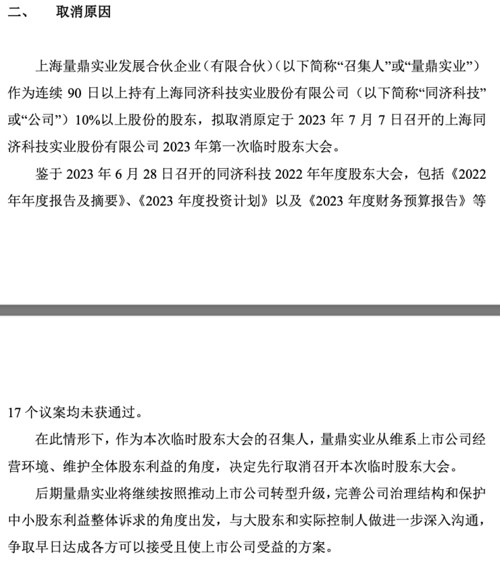 二、　取消原因

上海量鼎实业发展合伙企业（有限合伙）（以下简称“召集人”或“量鼎实业”）作为连续 90 日以上持有上海同济科技实业股份有限公司（以下简称“同济科技”或“公司”）10%以上股份的股东，拟取消原定于 2023 年 7 月 7 日召开的上海同济科技实业股份有限公司 2023 年第一次临时股东大会。

鉴于 2023 年 6 月 28 日召开的同济科技 2022 年年度股东大会，包括《2022 年年度报告及摘要》、《2023 年度投资计划》以及《2023 年度财务预算报告》等 17 个议案均未获通过。

在此情形下，作为本次临时股东大会的召集人，量鼎实业从维系上市公司经营环境、维护全体股东利益的角度，决定先行取消召开本次临时股东大会。

后期量鼎实业将继续按照推动上市公司转型升级，完善公司治理结构和保护中小股东利益整体诉求的角度出发，与大股东和实际控制人做进一步深入沟通，争取早日达成各方可以接受且使上市公司受益的方案。